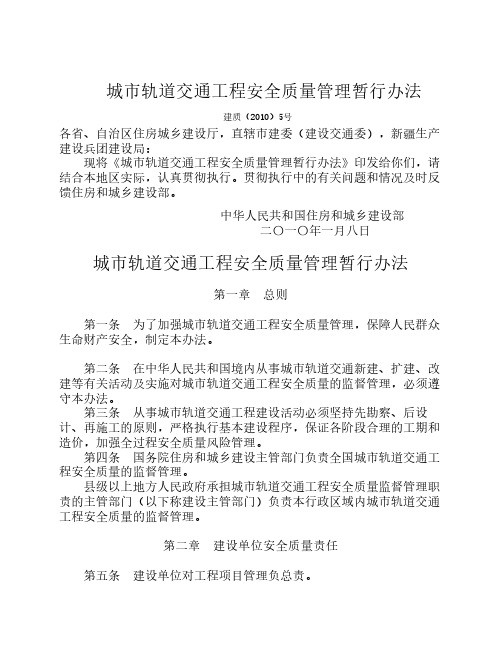 城市轨道交通工程安全质量管理暂行办法

建质（2010）5号

各省、自治区住房城乡建设厅，直辖市建委（建设交通委），新疆生产建设兵团建设局：

现将《城市轨道交通工程安全质量管理暂行办法》印发给你们，请结合本地区实际，认真贯彻执行。贯彻执行中的有关问题和情况及时反馈住房和城乡建设部。

中华人民共和国住房和城乡建设部
二〇一〇年一月八日

城市轨道交通工程安全质量管理暂行办法

第一章　总则

第一条　为了加强城市轨道交通工程安全质量管理，保障人民群众生命财产安全，制定本办法。

第二条　在中华人民共和国境内从事城市轨道交通新建、扩建、改建等有关活动及实施对城市轨道交通工程安全质量的监督管理，必须遵守本办法。

第三条　从事城市轨道交通工程建设活动必须坚持先勘察、后设计、再施工的原则，严格执行基本建设程序，保证各阶段合理的工期和造价，加强全过程安全质量风险管理。

第四条　国务院住房和城乡建设主管部门负责全国城市轨道交通工程安全质量的监督管理。

县级以上地方人民政府承担城市轨道交通工程安全质量监督管理职责的主管部门（以下称建设主管部门）负责本行政区域内城市轨道交通工程安全质量的监督管理。

第二章　建设单位安全质量责任

第五条　建设单位对工程项目管理负总责。